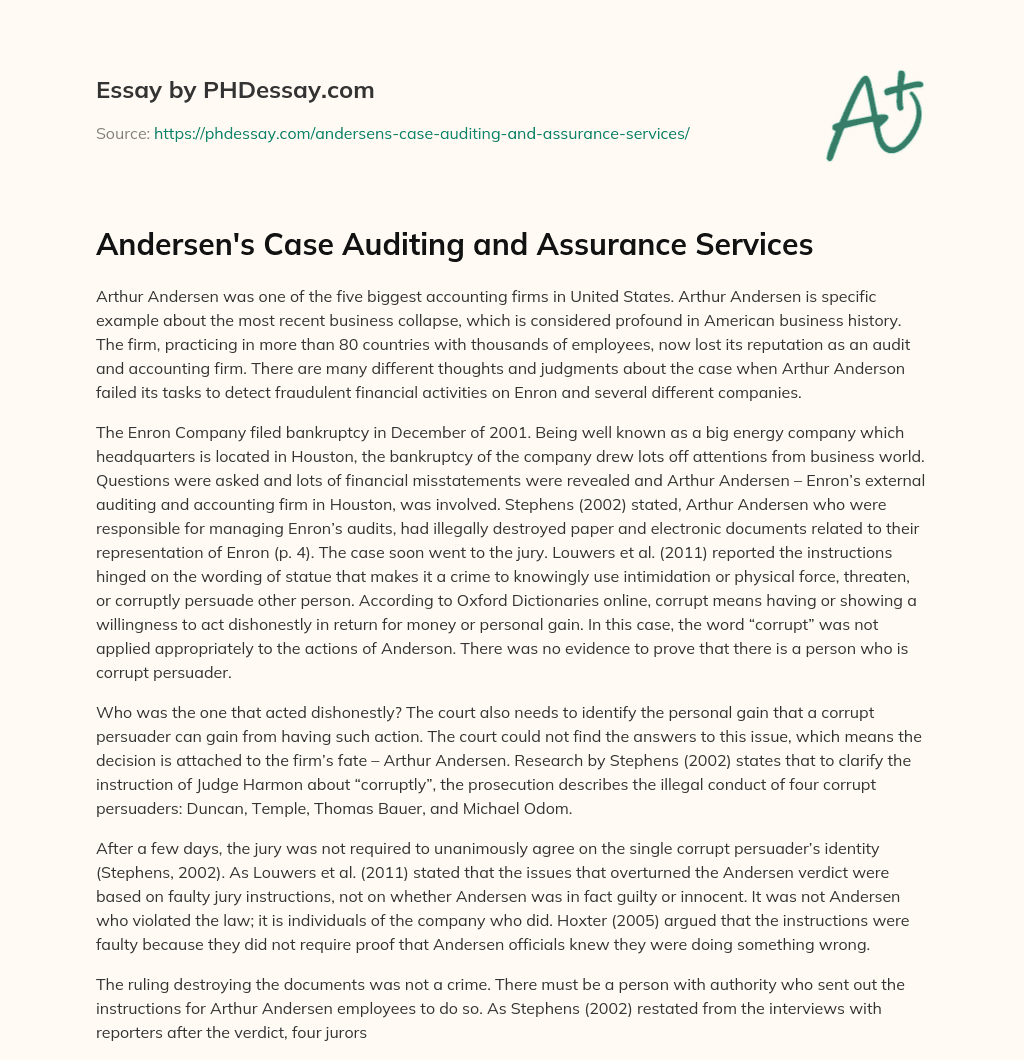 Essay by PHDessay.com

Source: https://phdessay.com/andersens-case-auditing-and-assurance-services/

A+

Andersen's Case Auditing and Assurance Services

Arthur Andersen was one of the five biggest accounting firms in United States. Arthur Andersen is specific example about the most recent business collapse, which is considered profound in American business history. The firm, practicing in more than 80 countries with thousands of employees, now lost its reputation as an audit and accounting firm. There are many different thoughts and judgments about the case when Arthur Anderson failed its tasks to detect fraudulent financial activities on Enron and several different companies.

The Enron Company filed bankruptcy in December of 2001. Being well known as a big energy company which headquarters is located in Houston, the bankruptcy of the company drew lots off attentions from business world. Questions were asked and lots of financial misstatements were revealed and Arthur Andersen – Enron's external auditing and accounting firm in Houston, was involved. Stephens (2002) stated, Arthur Andersen who were responsible for managing Enron's audits, had illegally destroyed paper and electronic documents related to their representation of Enron (p. 4). The case soon went to the jury. Louwers et al. (2011) reported the instructions hinged on the wording of statue that makes it a crime to knowingly use intimidation or physical force, threaten, or corruptly persuade other person. According to Oxford Dictionaries online, corrupt means having or showing a willingness to act dishonestly in return for money or personal gain. In this case, the word "corrupt" was not applied appropriately to the actions of Anderson. There was no evidence to prove that there is a person who is corrupt persuader.

Who was the one that acted dishonestly? The court also needs to identify the personal gain that a corrupt persuader can gain from having such action. The court could not find the answers to this issue, which means the decision is attached to the firm's fate – Arthur Andersen. Research by Stephens (2002) states that to clarify the instruction of Judge Harmon about "corruptly", the prosecution describes the illegal conduct of four corrupt persuaders: Duncan, Temple, Thomas Bauer, and Michael Odom.

After a few days, the jury was not required to unanimously agree on the single corrupt persuader's identity (Stephens, 2002). As Louwers et al. (2011) stated that the issues that overturned the Andersen verdict were based on faulty jury instructions, not on whether Andersen was in fact guilty or innocent. It was not Andersen who violated the law; it is individuals of the company who did. Hoxter (2005) argued that the instructions were faulty because they did not require proof that Andersen officials knew they were doing something wrong.

The ruling destroying the documents was not a crime. There must be a person with authority who sent out the instructions for Arthur Andersen employees to do so. As Stephens (2002) restated from the interviews with reporters after the verdict, four jurors